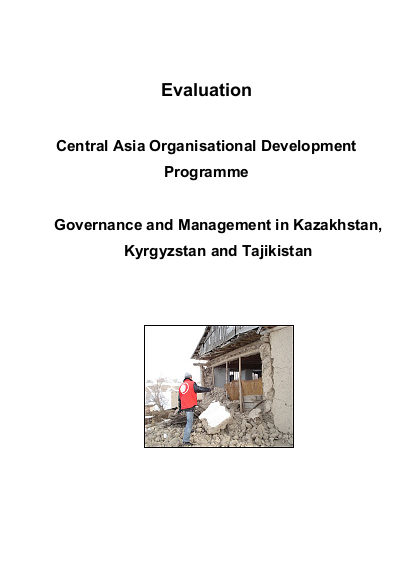 Evaluation

Central Asia Organisational Development Programme

Governance and Management in Kazakhstan, Kyrgyzstan and Tajikistan